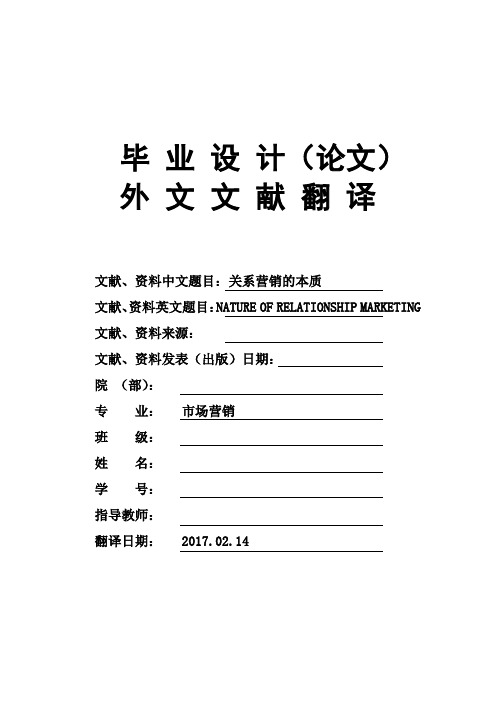 毕 业 设 计（论文）
外 文 文 献 翻 译

文献、资料中文题目：关系营销的本质
文献、资料英文题目：NATURE OF RELATIONSHIP MARKETING
文献、资料来源：
文献、资料发表（出版）日期：
院 （部）：
专 业： 市场营销
班 级：
姓 名：
学 号：
指导教师：
翻译日期： 2017.02.14